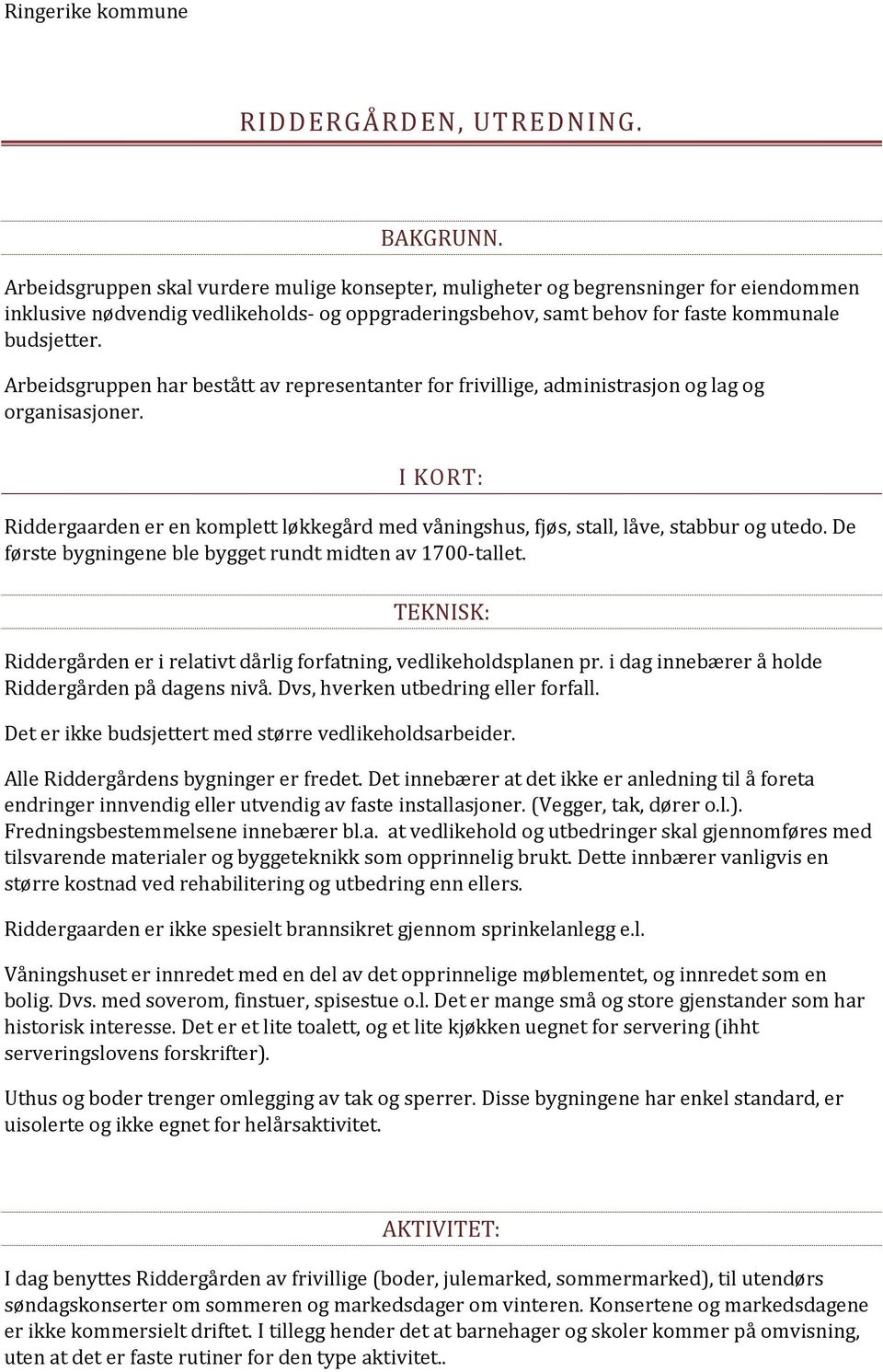 Ringerike kommune

RIDDERGÅRDEN, UTREDNING.

BAKGRUNN.

Arbeidsgruppen skal vurdere mulige konsepter, muligheter og begrensninger for eiendommen inklusive nødvendig vedlikeholds- og oppgraderingsbehov, samt behov for faste kommunale budsjetter.

Arbeidsgruppen har bestått av representanter for frivillige, administrasjon og lag og organisasjoner.

I KORT:

Riddergaarden er en komplett løkkegård med våningshus, fjøs, stall, låve, stabbur og utedo. De første bygningene ble bygget rundt midten av 1700-tallet.

TEKNISK:

Riddergården er i relativt dårlig forfatning, vedlikeholdsplanen pr. i dag innebærer å holde Riddergården på dagens nivå. Dvs, hverken utbedring eller forfall.

Det er ikke budsjettert med større vedlikeholdsarbeider.

Alle Riddergårdens bygninger er fredet. Det innebærer at det ikke er anledning til å foreta endringer innvendig eller utvendig av faste installasjoner. (Vegger, tak, dører o.l.). Fredningsbestemmelsene innebærer bl.a. at vedlikehold og utbedringer skal gjennomføres med tilsvarende materialer og byggeteknikk som opprinnelig brukt. Dette innbærer vanligvis en større kostnad ved rehabilitering og utbedring enn ellers.

Riddergaarden er ikke spesielt brannsikret gjennom sprinkelanlegg e.l.

Våningshuset er innredet med en del av det opprinnelige møblementet, og innredet som en bolig. Dvs. med soverom, finstuer, spisestue o.l. Det er mange små og store gjenstander som har historisk interesse. Det er et lite toalett, og et lite kjøkken uegnet for servering (ihht serveringslovens forskrifter).

Uthus og boder trenger omlegging av tak og sperrer. Disse bygningene har enkel standard, er uisolerte og ikke egnet for helårsaktivitet.

AKTIVITET:

I dag benyttes Riddergården av frivillige (boder, julemarked, sommermarked), til utendørs søndagskonserter om sommeren og markedsdager om vinteren. Konsertene og markedsdagene er ikke kommersielt driftet. I tillegg hender det at barnehager og skoler kommer på omvisning, uten at det er faste rutiner for den type aktivitet..